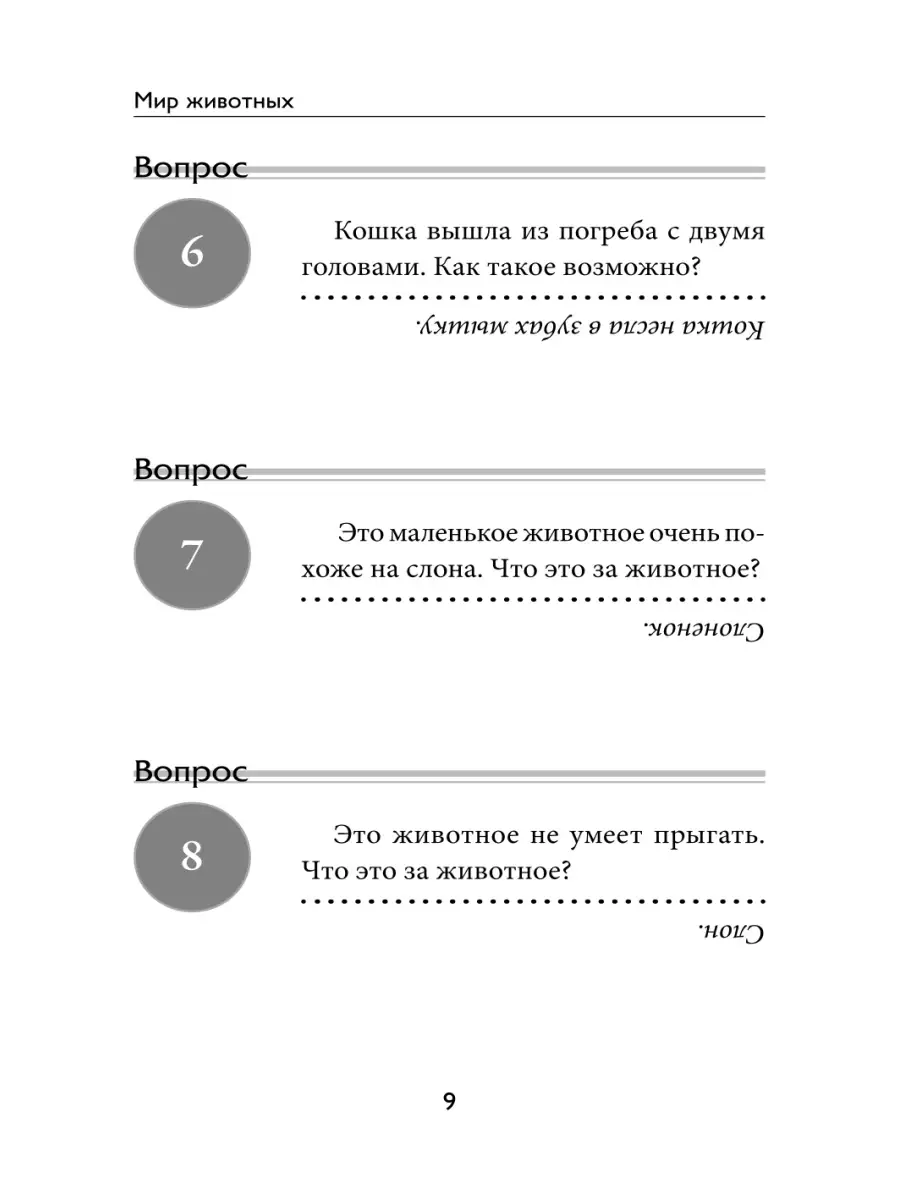 Мир животных

Вопрос

6

Кошка вышла из погреба с двумя головами. Как такое возможно?

Кошка несла в зубах мышку.

Вопрос

7

Это маленькое животное очень похоже на слона. Что это за животное?

Слоненок.

Вопрос

8

Это животное не умеет прыгать. Что это за животное?

Слон.

9